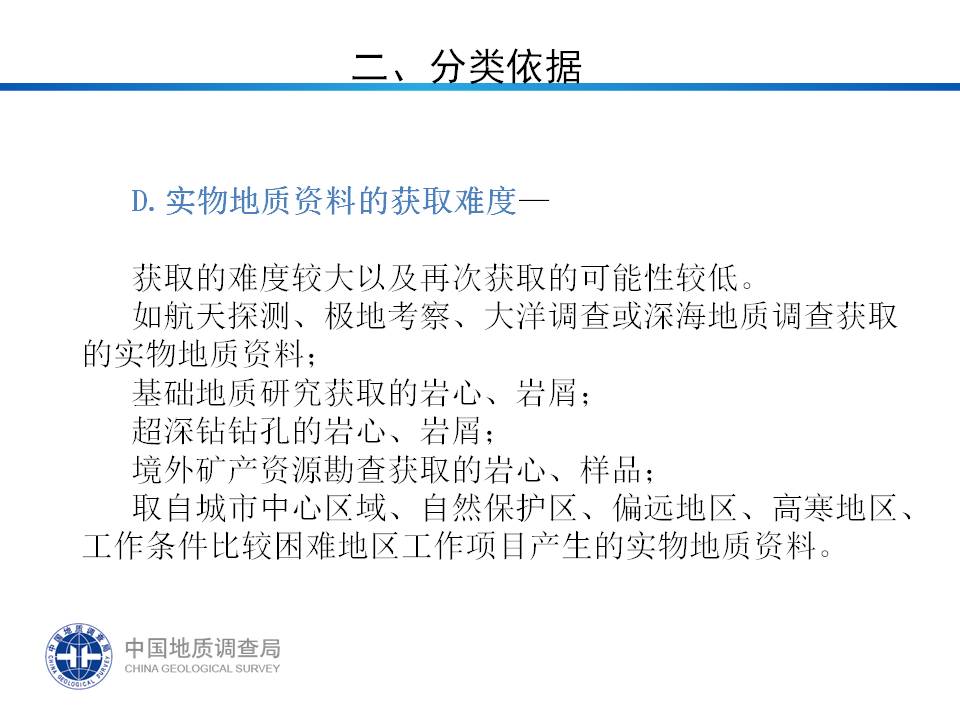 二、分类依据

D. 实物地质资料的获取难度—

获取的难度较大以及再次获取的可能性较低。

如航天探测、极地考察、大洋调查或深海地质调查获取的实物地质资料；

基础地质研究获取的岩心、岩屑；

超深钻钻孔的岩心、岩屑；

境外矿产资源勘查获取的岩心、样品；

取自城市中心区域、自然保护区、偏远地区、高寒地区、工作条件比较困难地区工作项目产生的实物地质资料。

中国地质调查局
CHINA GEOLOGICAL SURVEY